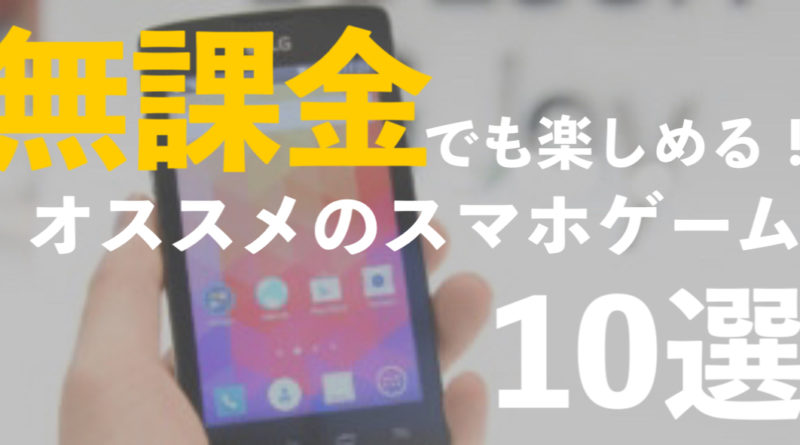 無課金でも楽しめる！
オススメのスマホゲーム
10選